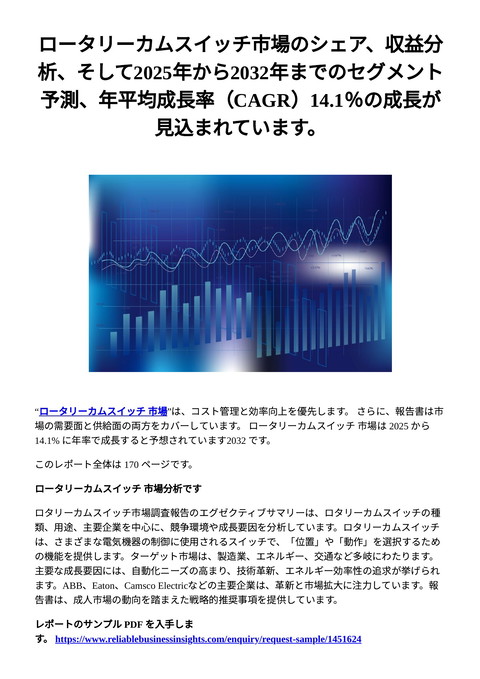 ロータリーカムスイッチ市場のシェア、収益分析、そして2025年から2032年までのセグメント予測、年平均成長率（CAGR）14.1%の成長が見込まれています。

“ロータリーカムスイッチ 市場”は、コスト管理と効率向上を優先します。 さらに、報告書は市場の需要面と供給面の両方をカバーしています。 ロータリーカムスイッチ 市場は 2025 から 14.1% に年率で成長すると予想されています2032 です。

このレポート全体は 170 ページです。

ロータリーカムスイッチ 市場分析です

ロタリーカムスイッチ市場調査報告のエグゼクティブサマリーは、ロタリーカムスイッチの種類、用途、主要企業を中心に、競争環境や成長要因を分析しています。ロタリーカムスイッチは、さまざまな電気機器の制御に使用されるスイッチで、「位置」や「動作」を選択するための機能を提供します。ターゲット市場は、製造業、エネルギー、交通など多岐にわたります。主要な成長要因には、自動化ニーズの高まり、技術革新、エネルギー効率性の追求が挙げられます。ABB、Eaton、Camsco Electricなどの主要企業は、革新と市場拡大に注力しています。報告書は、成人市場の動向を踏まえた戦略的推奨事項を提供しています。

レポートのサンプル PDF を入手します。 https://www.reliablebusinessinsights.com/enquiry/request-sample/1451624